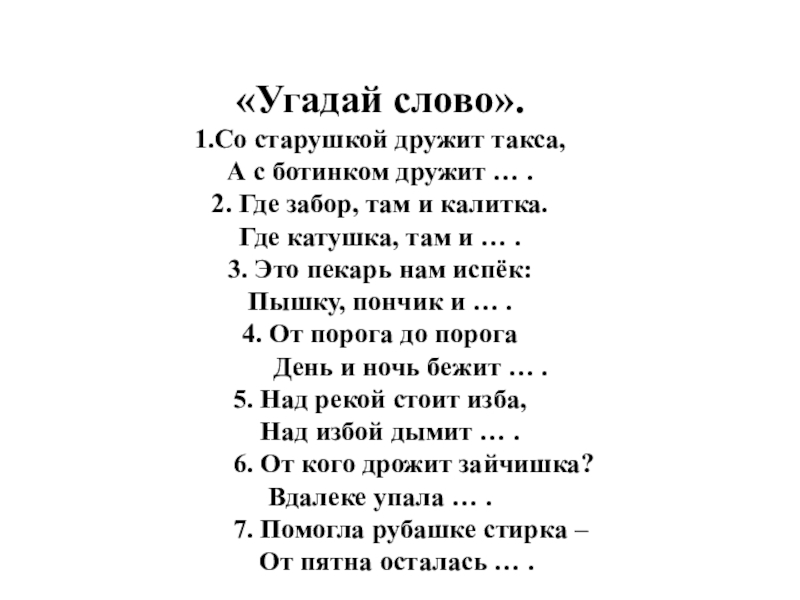 «Угадай слово».
1.Со старушкой дружит такса,
А с ботинком дружит … .
2. Где забор, там и калитка.
Где катушка, там и … .
3. Это пекарь нам испёк:
Пышку, пончик и … .
4. От порога до порога
День и ночь бежит … .
5. Над рекой стоит изба,
Над избой дымит … .
6. От кого дрожит зайчишка?
Вдалеке упала … .
7. Помогла рубашке стирка –
От пятна осталась … .